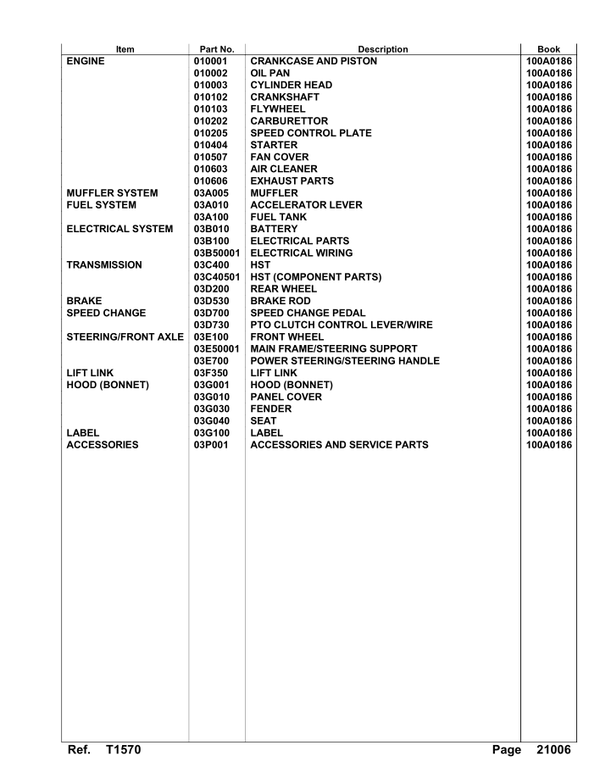 | Item | Part No. | Description | Book |
|---|---|---|---|
| ENGINE | 010001 | CRANKCASE AND PISTON | 100A0186 |
| | 010002 | OIL PAN | 100A0186 |
| | 010003 | CYLINDER HEAD | 100A0186 |
| | 010102 | CRANKSHAFT | 100A0186 |
| | 010103 | FLYWHEEL | 100A0186 |
| | 010202 | CARBURETTOR | 100A0186 |
| | 010205 | SPEED CONTROL PLATE | 100A0186 |
| | 010404 | STARTER | 100A0186 |
| | 010507 | FAN COVER | 100A0186 |
| | 010603 | AIR CLEANER | 100A0186 |
| | 010606 | EXHAUST PARTS | 100A0186 |
| MUFFLER SYSTEM | 03A005 | MUFFLER | 100A0186 |
| FUEL SYSTEM | 03A010 | ACCELERATOR LEVER | 100A0186 |
| | 03A100 | FUEL TANK | 100A0186 |
| ELECTRICAL SYSTEM | 03B010 | BATTERY | 100A0186 |
| | 03B100 | ELECTRICAL PARTS | 100A0186 |
| | 03B50001 | ELECTRICAL WIRING | 100A0186 |
| TRANSMISSION | 03C400 | HST | 100A0186 |
| | 03C40501 | HST (COMPONENT PARTS) | 100A0186 |
| | 03D200 | REAR WHEEL | 100A0186 |
| BRAKE | 03D530 | BRAKE ROD | 100A0186 |
| SPEED CHANGE | 03D700 | SPEED CHANGE PEDAL | 100A0186 |
| | 03D730 | PTO CLUTCH CONTROL LEVER/WIRE | 100A0186 |
| STEERING/FRONT AXLE | 03E100 | FRONT WHEEL | 100A0186 |
| | 03E50001 | MAIN FRAME/STEERING SUPPORT | 100A0186 |
| | 03E700 | POWER STEERING/STEERING HANDLE | 100A0186 |
| LIFT LINK | 03F350 | LIFT LINK | 100A0186 |
| HOOD (BONNET) | 03G001 | HOOD (BONNET) | 100A0186 |
| | 03G010 | PANEL COVER | 100A0186 |
| | 03G030 | FENDER | 100A0186 |
| | 03G040 | SEAT | 100A0186 |
| LABEL | 03G100 | LABEL | 100A0186 |
| ACCESSORIES | 03P001 | ACCESSORIES AND SERVICE PARTS | 100A0186 |

Ref. T1570 Page 21006